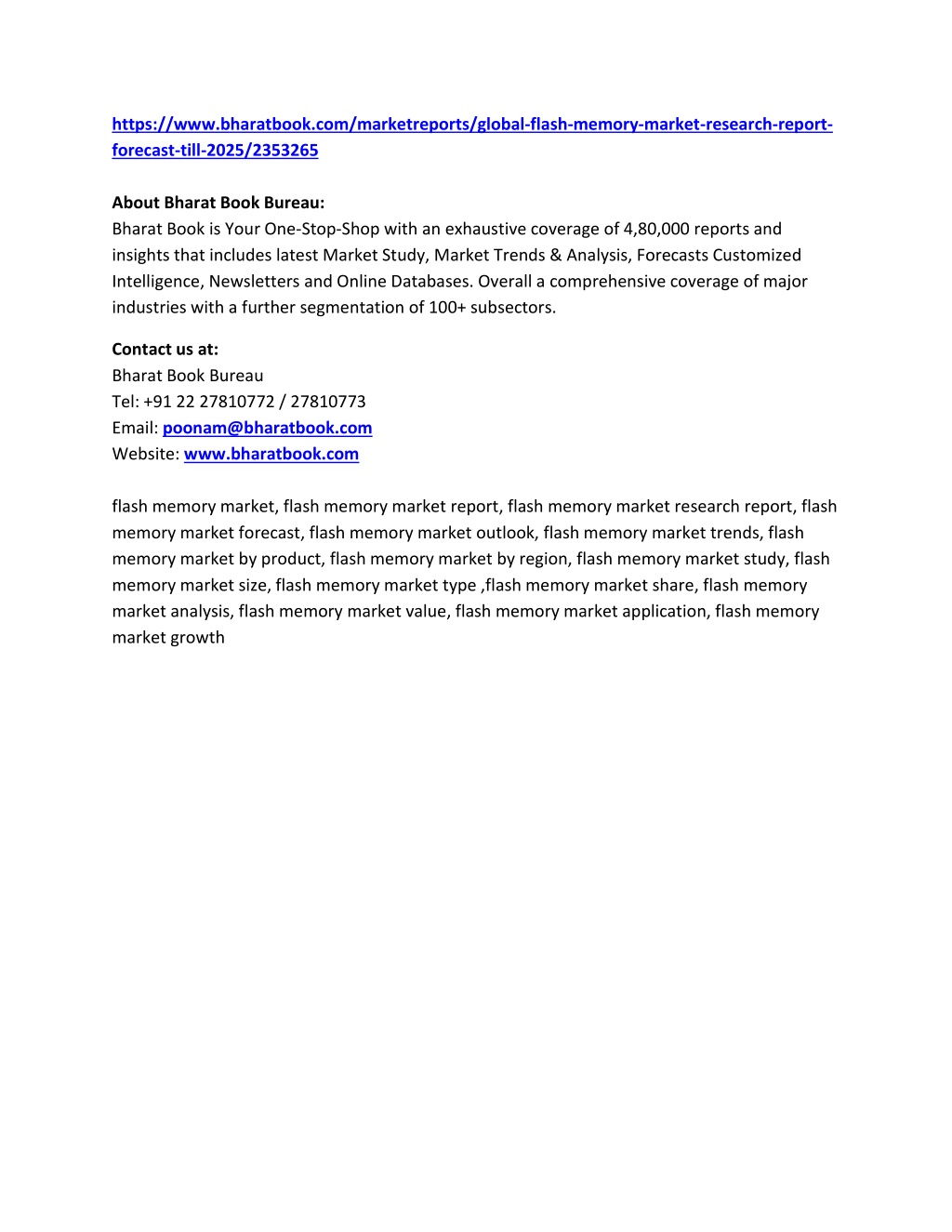 https://www.bharatbook.com/marketreports/global-flash-memory-market-research-report-forecast-till-2025/2353265

About Bharat Book Bureau:
Bharat Book is Your One-Stop-Shop with an exhaustive coverage of 4,80,000 reports and insights that includes latest Market Study, Market Trends & Analysis, Forecasts Customized Intelligence, Newsletters and Online Databases. Overall a comprehensive coverage of major industries with a further segmentation of 100+ subsectors.

Contact us at:
Bharat Book Bureau
Tel: +91 22 27810772 / 27810773
Email: poonam@bharatbook.com
Website: www.bharatbook.com

flash memory market, flash memory market report, flash memory market research report, flash memory market forecast, flash memory market outlook, flash memory market trends, flash memory market by product, flash memory market by region, flash memory market study, flash memory market size, flash memory market type ,flash memory market share, flash memory market analysis, flash memory market value, flash memory market application, flash memory market growth